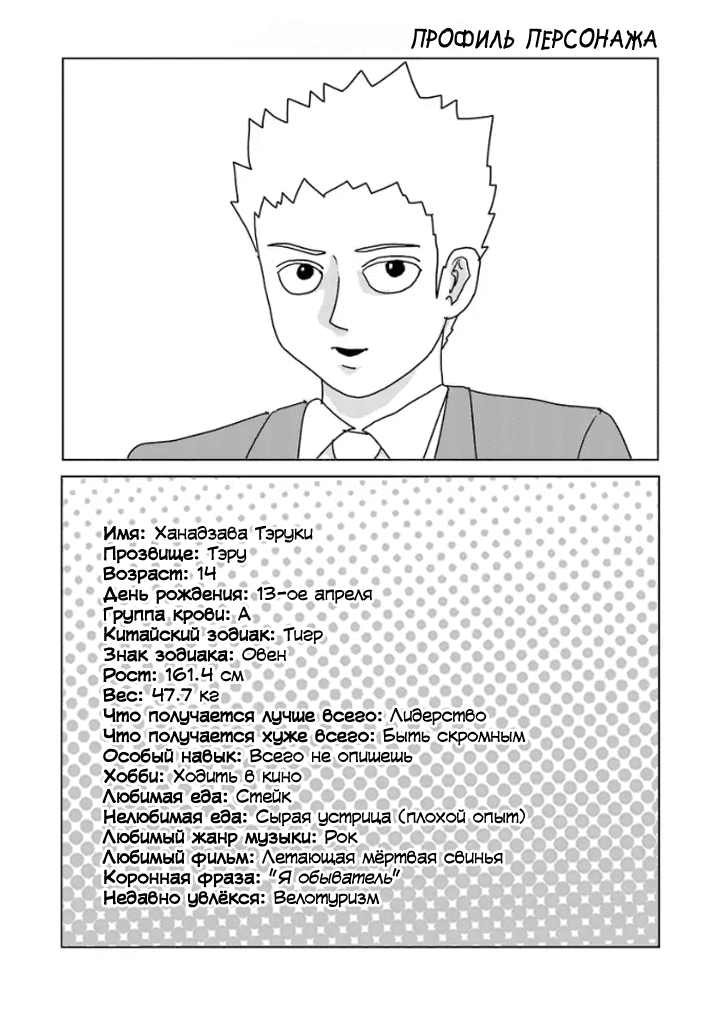 ПРОФИЛЬ ПЕРСОНАЖА

Имя: Ханадзава Тэруки
Прозвище: Тэру
Возраст: 14
День рождения: 13-ое апреля
Группа крови: А
Китайский зодиак: Тигр
Знак зодиака: Овен
Рост: 161.4 см
Вес: 47.7 кг
Что получается лучше всего: Лидерство
Что получается хуже всего: Быть скромным
Особый навык: Всего не опишешь
Хобби: Ходить в кино
Любимая еда: Стейк
Нелюбимая еда: Сырая устрица (плохой опыт)
Любимый жанр музыки: Рок
Любимый фильм: Летающая мёртвая свинья
Коронная фраза: "Я обыватель"
Недавно увлёкся: Велотуризм